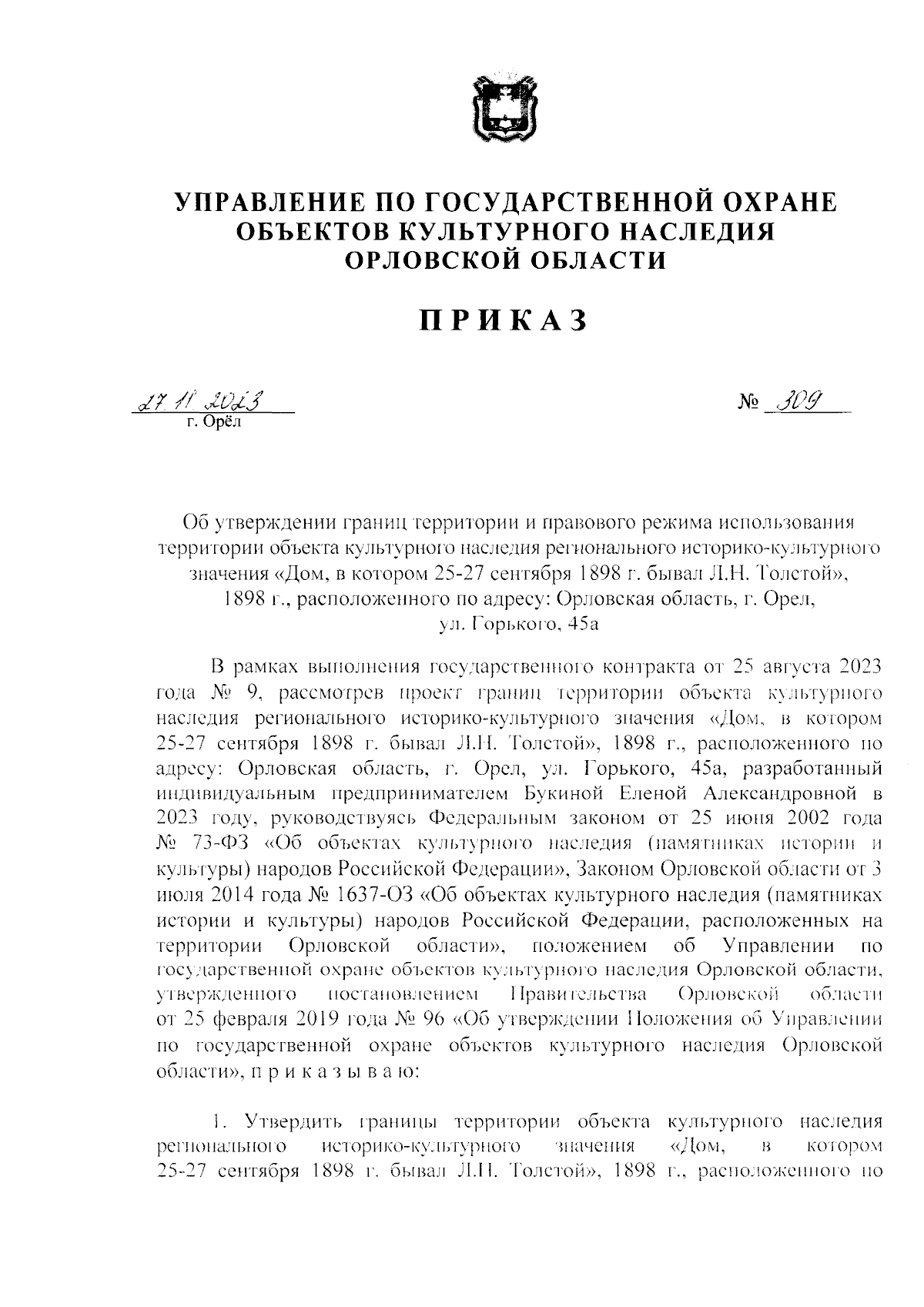 УПРАВЛЕНИЕ ПО ГОСУДАРСТВЕННОЙ ОХРАНЕ ОБЪЕКТОВ КУЛЬТУРНОГО НАСЛЕДИЯ ОРЛОВСКОЙ ОБЛАСТИ

ПРИКАЗ

27.11.2023
г. Орёл

№ 309

Об утверждении границ территории и правового режима использования территории объекта культурного наследия регионального историко-культурного значения «Дом, в котором 25-27 сентября 1898 г. бывал Л.Н. Толстой», 1898 г., расположенного по адресу: Орловская область, г. Орел, ул. Горького, 45а

В рамках выполнения государственного контракта от 25 августа 2023 года № 9, рассмотрев проект границ территории объекта культурного наследия регионального историко-культурного значения «Дом, в котором 25-27 сентября 1898 г. бывал Л.Н. Толстой», 1898 г., расположенного по адресу: Орловская область, г. Орел, ул. Горького, 45а, разработанный индивидуальным предпринимателем Букиной Еленой Александровной в 2023 году, руководствуясь Федеральным законом от 25 июня 2002 года № 73-ФЗ «Об объектах культурного наследия (памятниках истории и культуры) народов Российской Федерации», Законом Орловской области от 3 июля 2014 года № 1637-ОЗ «Об объектах культурного наследия (памятниках истории и культуры) народов Российской Федерации, расположенных на территории Орловской области», положением об Управлении по государственной охране объектов культурного наследия Орловской области, утвержденного постановлением Правительства Орловской области от 25 февраля 2019 года № 96 «Об утверждении Положения об Управлении по государственной охране объектов культурного наследия Орловской области», п р и к а з ы в а ю:

1. Утвердить границы территории объекта культурного наследия регионального историко-культурного значения «Дом, в котором 25-27 сентября 1898 г. бывал Л.Н. Толстой», 1898 г., расположенного по